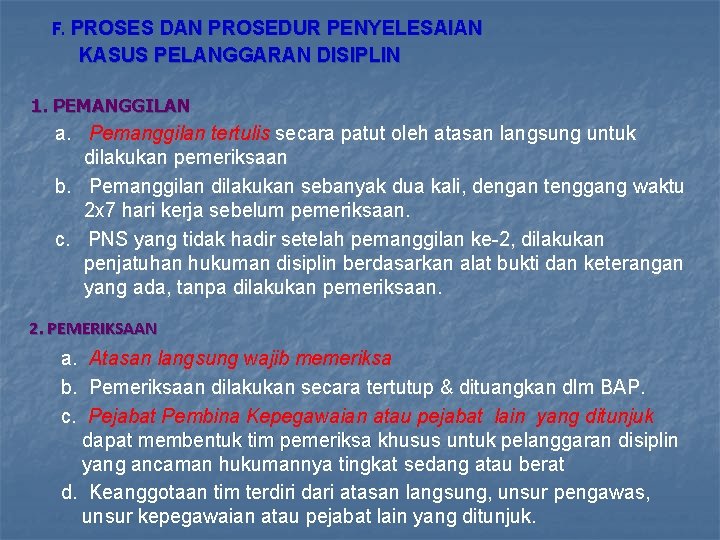 F. PROSES DAN PROSEDUR PENYELESAIAN KASUS PELANGGARAN DISIPLIN

1. PEMANGGILAN

a. Pemanggilan tertulis secara patut oleh atasan langsung untuk dilakukan pemeriksaan

b. Pemanggilan dilakukan sebanyak dua kali, dengan tenggang waktu 2x7 hari kerja sebelum pemeriksaan.

c. PNS yang tidak hadir setelah pemanggilan ke-2, dilakukan penjatuhan hukuman disiplin berdasarkan alat bukti dan keterangan yang ada, tanpa dilakukan pemeriksaan.

2. PEMERIKSAAN

a. Atasan langsung wajib memeriksa

b. Pemeriksaan dilakukan secara tertutup & dituangkan dlm BAP.

c. Pejabat Pembina Kepegawaian atau pejabat lain yang ditunjuk dapat membentuk tim pemeriksa khusus untuk pelanggaran disiplin yang ancaman hukumannya tingkat sedang atau berat

d. Keanggotaan tim terdiri dari atasan langsung, unsur pengawas, unsur kepegawaian atau pejabat lain yang ditunjuk.